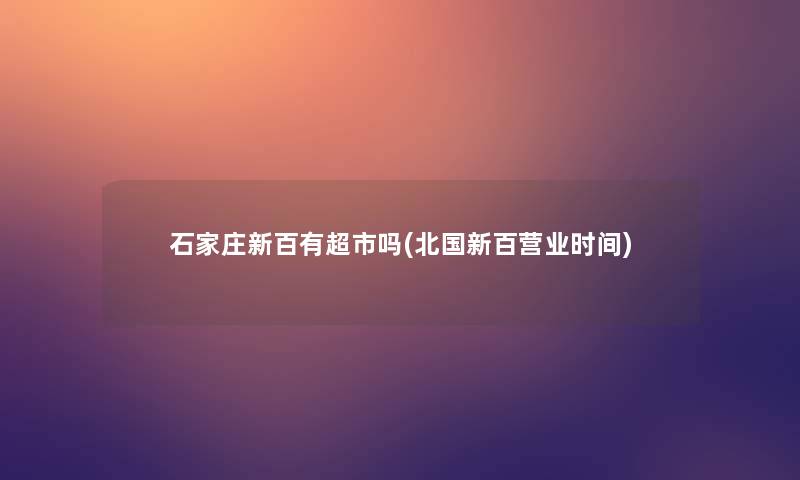 石家庄新百有超市吗(北国新百营业时间)